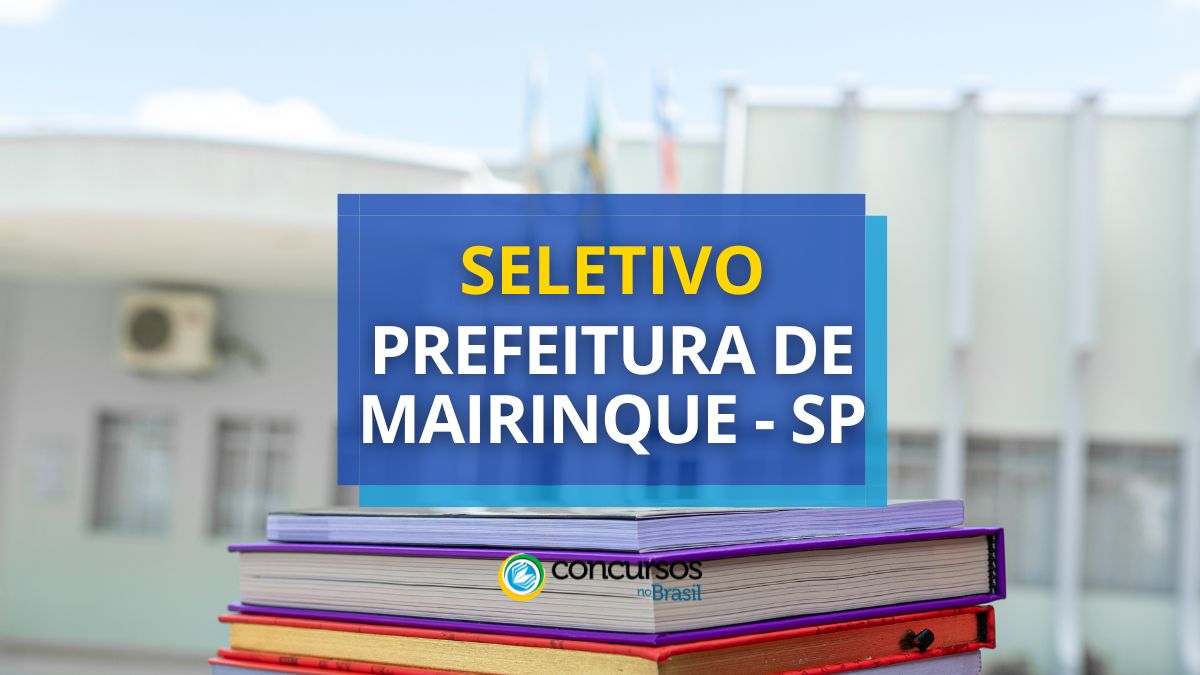 SELETIVO
PREFEITURA DE MAIRINQUE - SP

concursos no Brasil